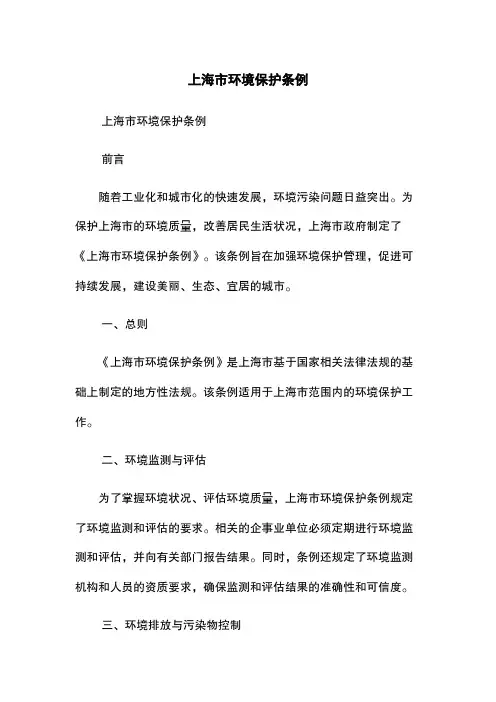 上海市环境保护条例

上海市环境保护条例

前言

随着工业化和城市化的快速发展，环境污染问题日益突出。为保护上海市的环境质量，改善居民生活状况，上海市政府制定了《上海市环境保护条例》。该条例旨在加强环境保护管理，促进可持续发展，建设美丽、生态、宜居的城市。

一、总则

《上海市环境保护条例》是上海市基于国家相关法律法规的基础上制定的地方性法规。该条例适用于上海市范围内的环境保护工作。

二、环境监测与评估

为了掌握环境状况、评估环境质量，上海市环境保护条例规定了环境监测和评估的要求。相关的企事业单位必须定期进行环境监测和评估，并向有关部门报告结果。同时，条例还规定了环境监测机构和人员的资质要求，确保监测和评估结果的准确性和可信度。

三、环境排放与污染物控制